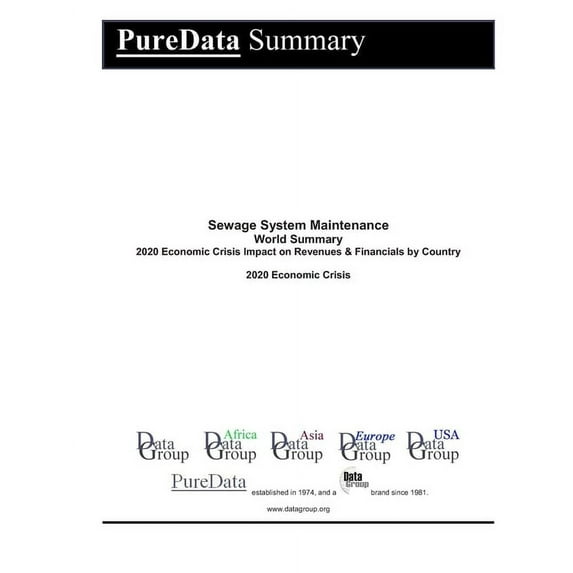 PureData Summary

Sewage System Maintenance
World Summary
2020 Economic Crisis Impact on Revenues & Financials by Country

2020 Economic Crisis

Data Group Africa Data Group Asia Data Group Europe Data Group USA Data Group

PureData established in 1974, and a Data Group brand since 1981.

www.datagroup.org